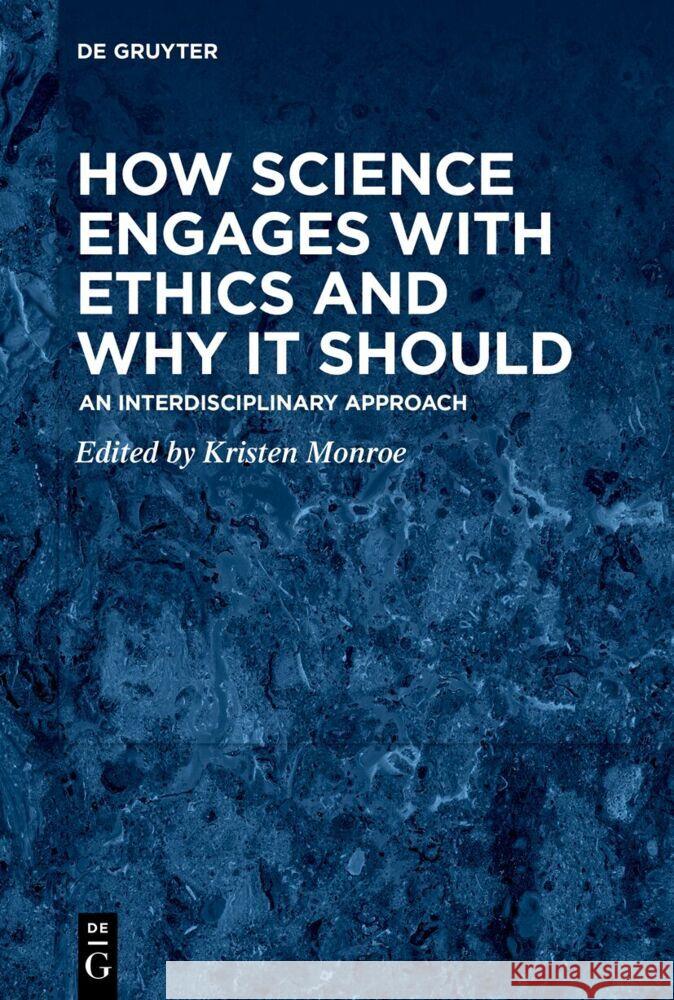 DE GRUYTER

HOW SCIENCE ENGAGES WITH ETHICS AND WHY IT SHOULD

AN INTERDISCIPLINARY APPROACH

Edited by Kristen Monroe

DE G